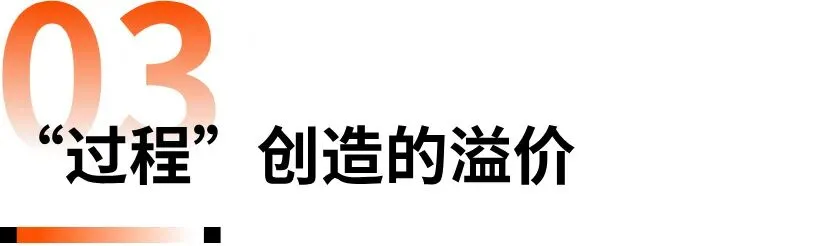 03

“过程”创造的溢价